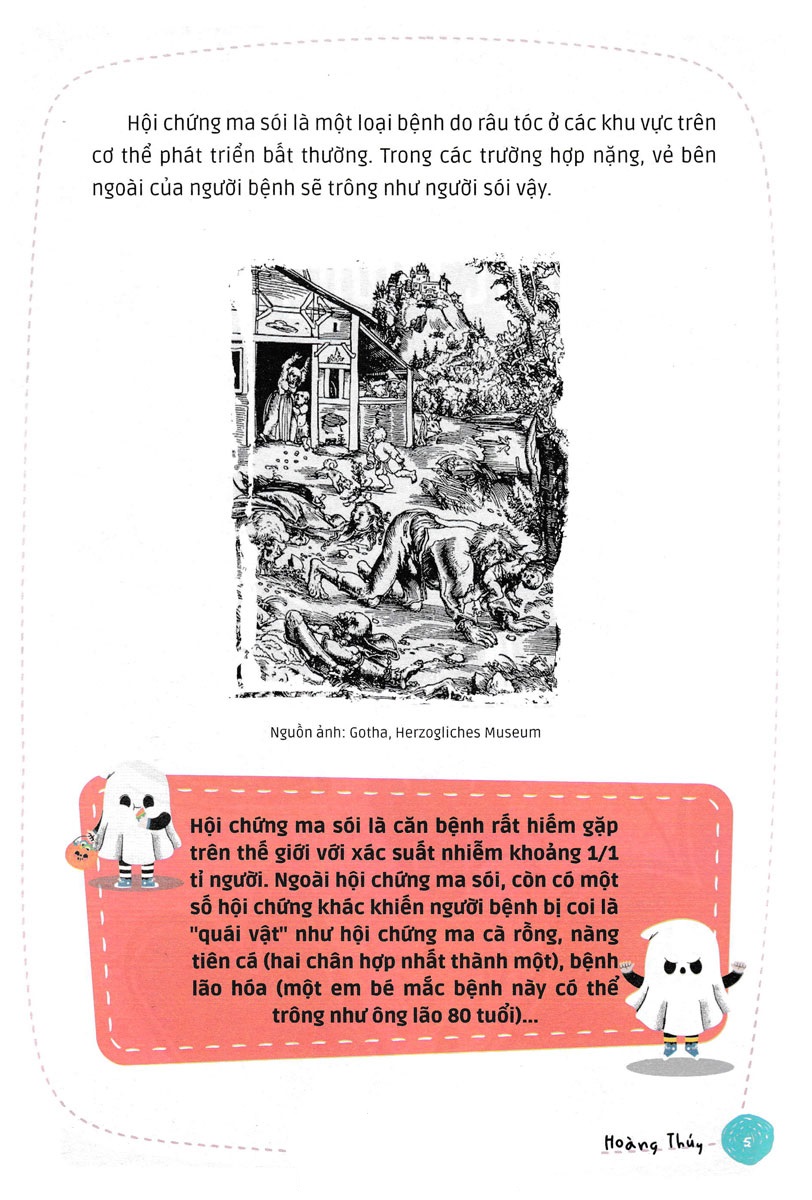 Hội chứng ma sói là một loại bệnh do râu tóc ở các khu vực trên cơ thể phát triển bất thường. Trong các trường hợp nặng, vẻ bên ngoài của người bệnh sẽ trông như người sói vậy.

Nguồn ảnh: Gotha, Herzogliches Museum

Hội chứng ma sói là căn bệnh rất hiếm gặp trên thế giới với xác suất nhiễm khoảng 1/1 tỉ người. Ngoài hội chứng ma sói, còn có một số hội chứng khác khiến người bệnh bị coi là "quái vật" như hội chứng ma cà rồng, nàng tiên cá (hai chân hợp nhất thành một), bệnh lão hóa (một em bé mắc bệnh này có thể trông như ông lão 80 tuổi)...

Hoàng Thúy

5